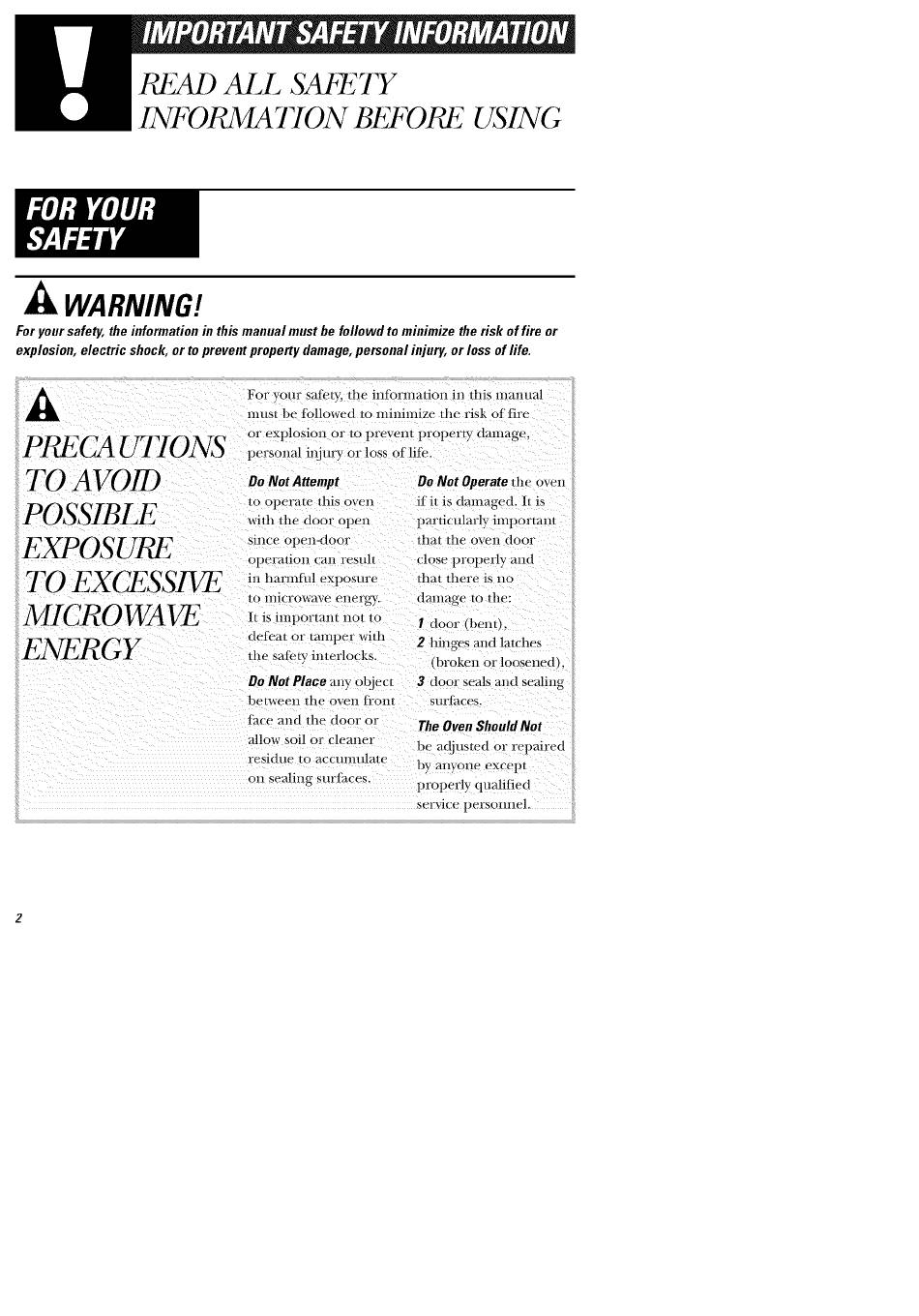 IMPORTANT SAFETY INFORMATION

READ ALL SAFETY INFORMATION BEFORE USING

FOR YOUR SAFETY

WARNING!

For your safety, the information in this manual must be followd to minimize the risk of fire or explosion, electric shock, or to prevent property damage, personal injury, or loss of life.

PRECAUTIONS TO AVOID POSSIBLE EXPOSURE TO EXCESSIVE MICROWAVE ENERGY

For your safety, the information in this manual must be followed to minimize the risk of fire or explosion or to prevent property damage, personal injury or loss of life.

Do Not Attempt to operate this oven with the door open since open-door operation can result in harmful exposure to microwave energy. It is important not to defeat or tamper with the safety interlocks.

Do Not Place any object between the oven front face and the door or allow soil or cleaner residue to accumulate on sealing surfaces.

Do Not Operate the oven if it is damaged. It is particularly important that the oven door close properly and that there is no damage to the:

1 door (bent),
2 hinges and latches (broken or loosened),
3 door seals and sealing surfaces.

The Oven Should Not be adjusted or repaired by anyone except properly qualified service personnel.

2